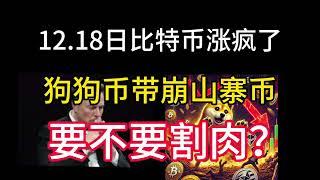 12.18日比特币涨疯了

狗狗币带崩山寨币

要不要割肉?